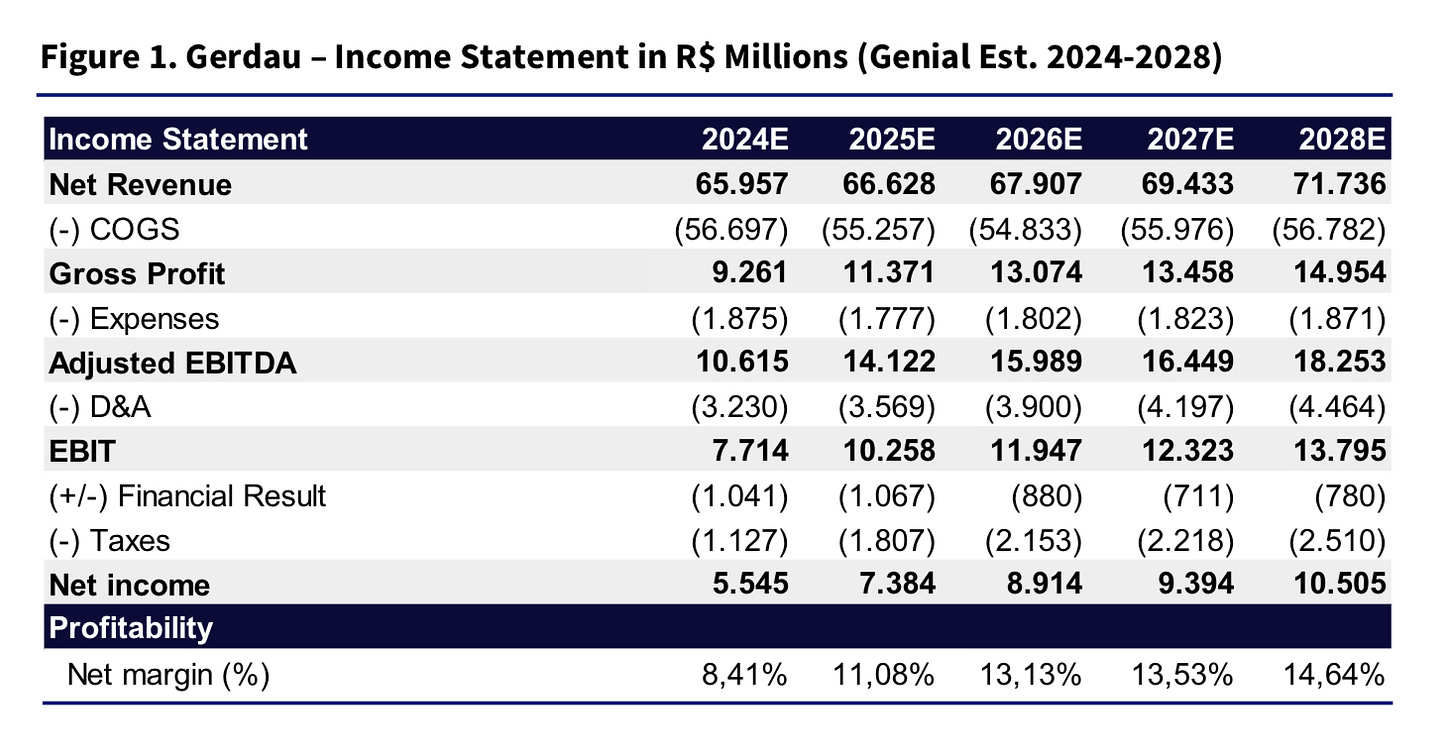 Figure 1. Gerdau – Income Statement in R$ Millions (Genial Est. 2024-2028)

| Income Statement | 2024E | 2025E | 2026E | 2027E | 2028E |
|---|---|---|---|---|---|
| Net Revenue | 65.957 | 66.628 | 67.907 | 69.433 | 71.736 |
| (-) COGS | (56.697) | (55.257) | (54.833) | (55.976) | (56.782) |
| Gross Profit | 9.261 | 11.371 | 13.074 | 13.458 | 14.954 |
| (-) Expenses | (1.875) | (1.777) | (1.802) | (1.823) | (1.871) |
| Adjusted EBITDA | 10.615 | 14.122 | 15.989 | 16.449 | 18.253 |
| (-) D&A | (3.230) | (3.569) | (3.900) | (4.197) | (4.464) |
| EBIT | 7.714 | 10.258 | 11.947 | 12.323 | 13.795 |
| (+/-) Financial Result | (1.041) | (1.067) | (880) | (711) | (780) |
| (-) Taxes | (1.127) | (1.807) | (2.153) | (2.218) | (2.510) |
| Net income | 5.545 | 7.384 | 8.914 | 9.394 | 10.505 |
| Profitability | | | | | |
| Net margin (%) | 8,41% | 11,08% | 13,13% | 13,53% | 14,64% |